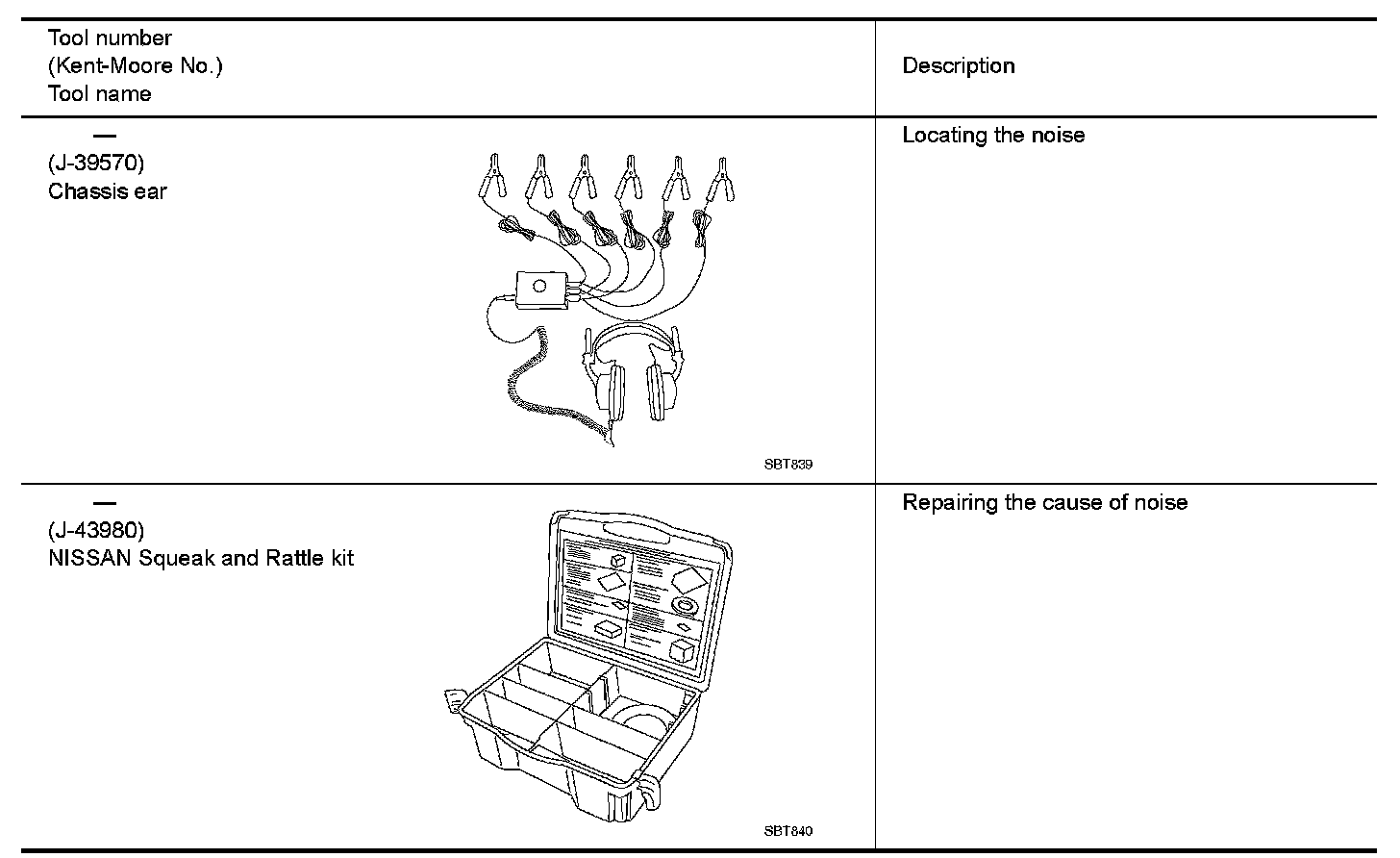 | Tool number (Kent-Moore No.) Tool name | Description |
|---|---|
| — (J-39570) Chassis ear SBT839 | Locating the noise |
| — (J-43980) NISSAN Squeak and Rattle kit SBT840 | Repairing the cause of noise |